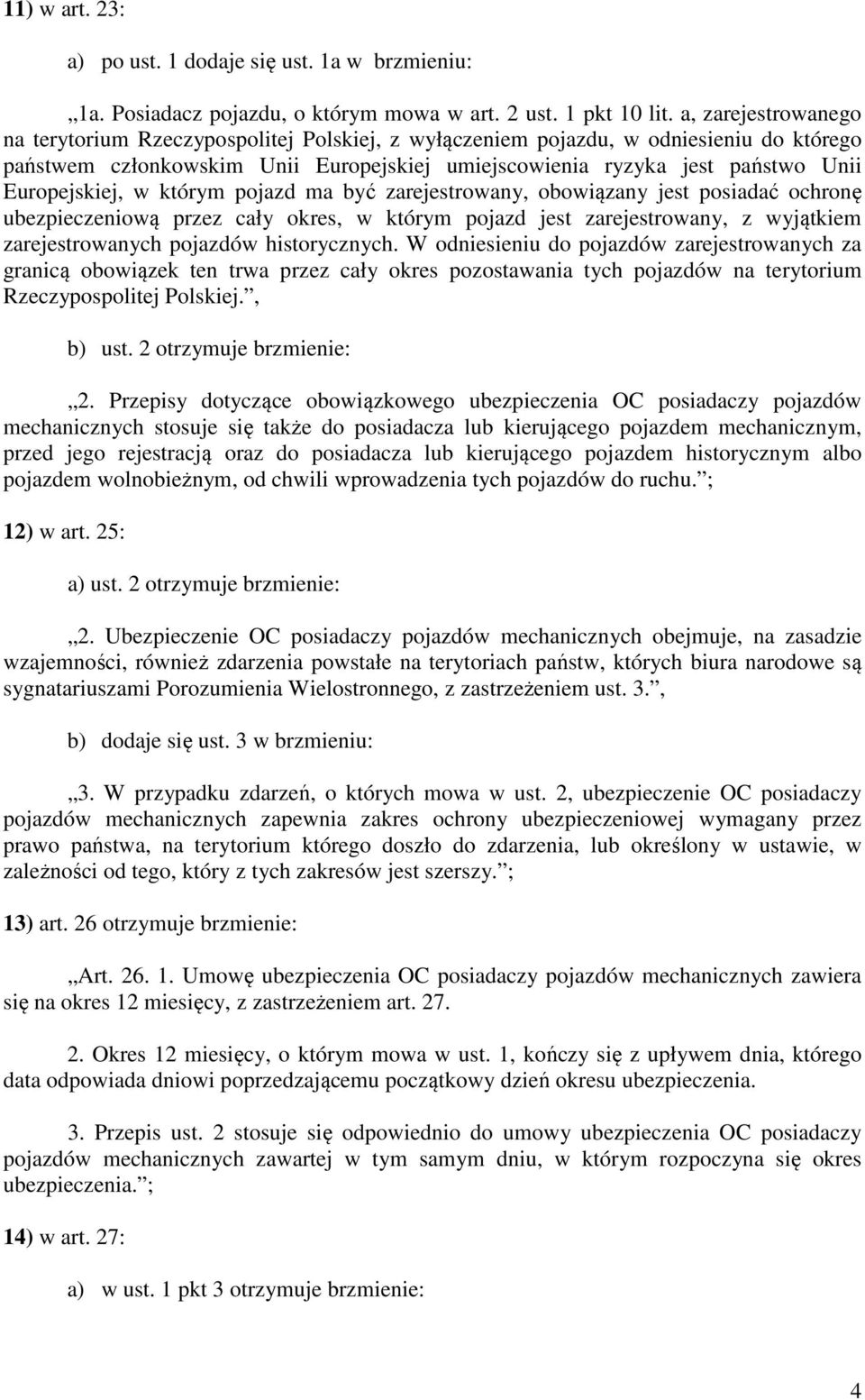 11) w art. 23:

a) po ust. 1 dodaje się ust. 1a w brzmieniu:

„1a. Posiadacz pojazdu, o którym mowa w art. 2 ust. 1 pkt 10 lit. a, zarejestrowanego na terytorium Rzeczypospolitej Polskiej, z wyłączeniem pojazdu, w odniesieniu do którego państwem członkowskim Unii Europejskiej umiejscowienia ryzyka jest państwo Unii Europejskiej, w którym pojazd ma być zarejestrowany, obowiązany jest posiadać ochronę ubezpieczeniową przez cały okres, w którym pojazd jest zarejestrowany, z wyjątkiem zarejestrowanych pojazdów historycznych. W odniesieniu do pojazdów zarejestrowanych za granicą obowiązek ten trwa przez cały okres pozostawania tych pojazdów na terytorium Rzeczypospolitej Polskiej.”,

b) ust. 2 otrzymuje brzmienie:

„2. Przepisy dotyczące obowiązkowego ubezpieczenia OC posiadaczy pojazdów mechanicznych stosuje się także do posiadacza lub kierującego pojazdem mechanicznym, przed jego rejestracją oraz do posiadacza lub kierującego pojazdem historycznym albo pojazdem wolnobieżnym, od chwili wprowadzenia tych pojazdów do ruchu.”;

12) w art. 25:

a) ust. 2 otrzymuje brzmienie:

„2. Ubezpieczenie OC posiadaczy pojazdów mechanicznych obejmuje, na zasadzie wzajemności, również zdarzenia powstałe na terytoriach państw, których biura narodowe są sygnatariuszami Porozumienia Wielostronnego, z zastrzeżeniem ust. 3.”,

b) dodaje się ust. 3 w brzmieniu:

„3. W przypadku zdarzeń, o których mowa w ust. 2, ubezpieczenie OC posiadaczy pojazdów mechanicznych zapewnia zakres ochrony ubezpieczeniowej wymagany przez prawo państwa, na terytorium którego doszło do zdarzenia, lub określony w ustawie, w zależności od tego, który z tych zakresów jest szerszy.”;

13) art. 26 otrzymuje brzmienie:

„Art. 26. 1. Umowę ubezpieczenia OC posiadaczy pojazdów mechanicznych zawiera się na okres 12 miesięcy, z zastrzeżeniem art. 27.

2. Okres 12 miesięcy, o którym mowa w ust. 1, kończy się z upływem dnia, którego data odpowiada dniowi poprzedzającemu początkowy dzień okresu ubezpieczenia.

3. Przepis ust. 2 stosuje się odpowiednio do umowy ubezpieczenia OC posiadaczy pojazdów mechanicznych zawartej w tym samym dniu, w którym rozpoczyna się okres ubezpieczenia.”;

14) w art. 27:

a) w ust. 1 pkt 3 otrzymuje brzmienie:

4